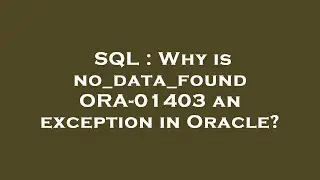 SQL : Why is no_data_found ORA-01403 an exception in Oracle?